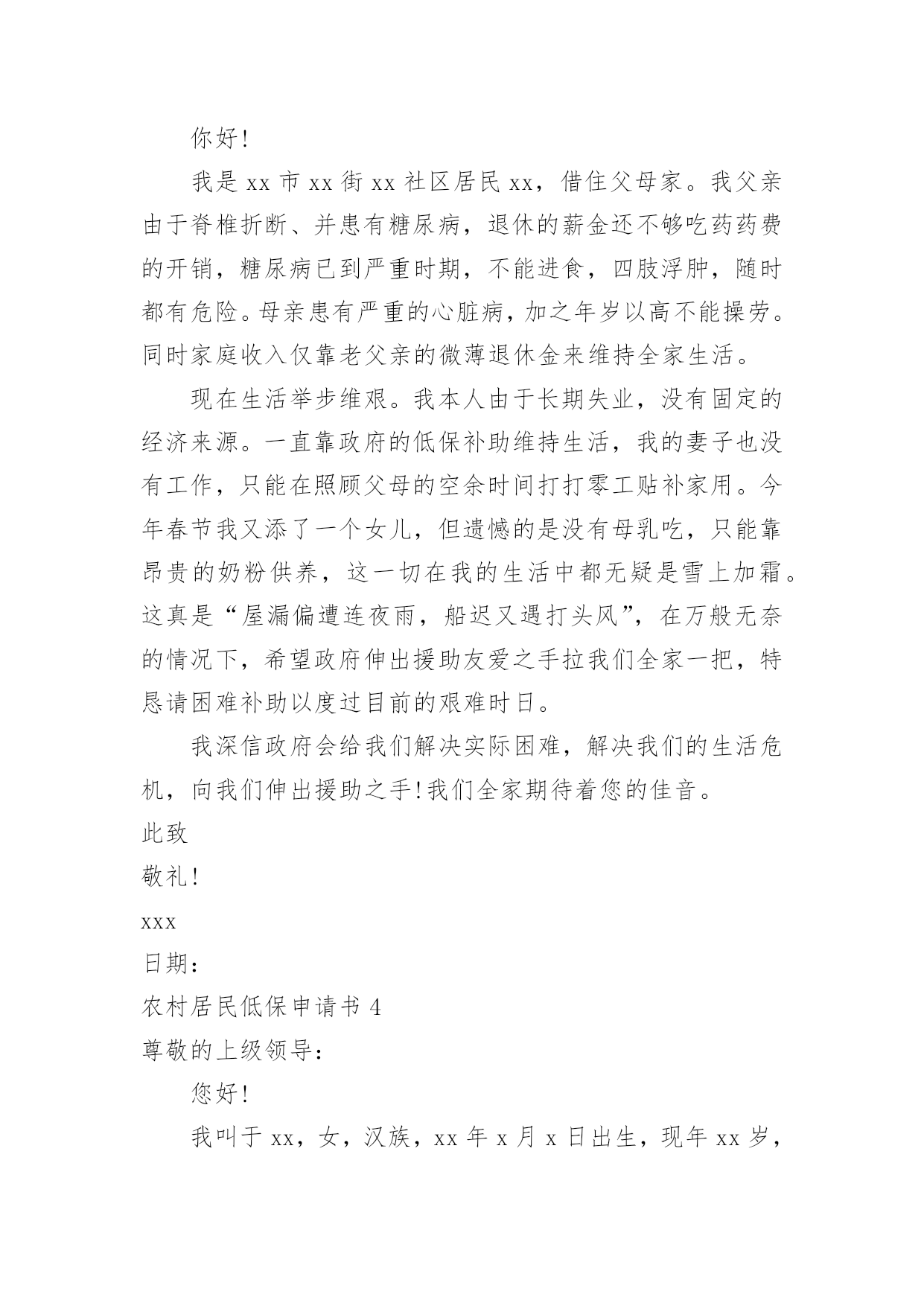 你好!

我是 xx 市 xx 街 xx 社区居民 xx，借住父母家。我父亲由于脊椎折断、并患有糖尿病，退休的薪金还不够吃药药费的开销，糖尿病已到严重时期，不能进食，四肢浮肿，随时都有危险。母亲患有严重的心脏病，加之年岁以高不能操劳。同时家庭收入仅靠老父亲的微薄退休金来维持全家生活。

现在生活举步维艰。我本人由于长期失业，没有固定的经济来源。一直靠政府的低保补助维持生活，我的妻子也没有工作，只能在照顾父母的空余时间打打零工贴补家用。今年春节我又添了一个女儿，但遗憾的是没有母乳吃，只能靠昂贵的奶粉供养，这一切在我的生活中都无疑是雪上加霜。这真是“屋漏偏遭连夜雨，船迟又遇打头风”，在万般无奈的情况下，希望政府伸出援助友爱之手拉我们全家一把，特恳请困难补助以度过目前的艰难时日。

我深信政府会给我们解决实际困难，解决我们的生活危机，向我们伸出援助之手!我们全家期待着您的佳音。

此致

敬礼!

xxx

日期：

农村居民低保申请书 4

尊敬的上级领导：

您好!

我叫于 xx，女，汉族，xx 年 x 月 x 日出生，现年 xx 岁，